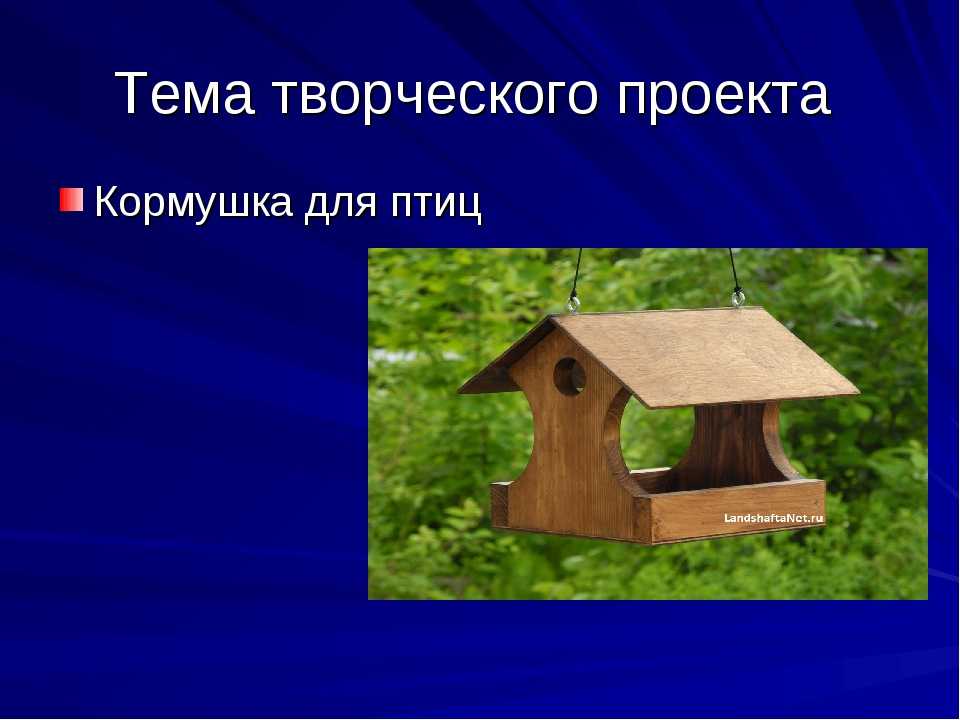 Тема творческого проекта

Кормушка для птиц

LandshaftaNet.ru